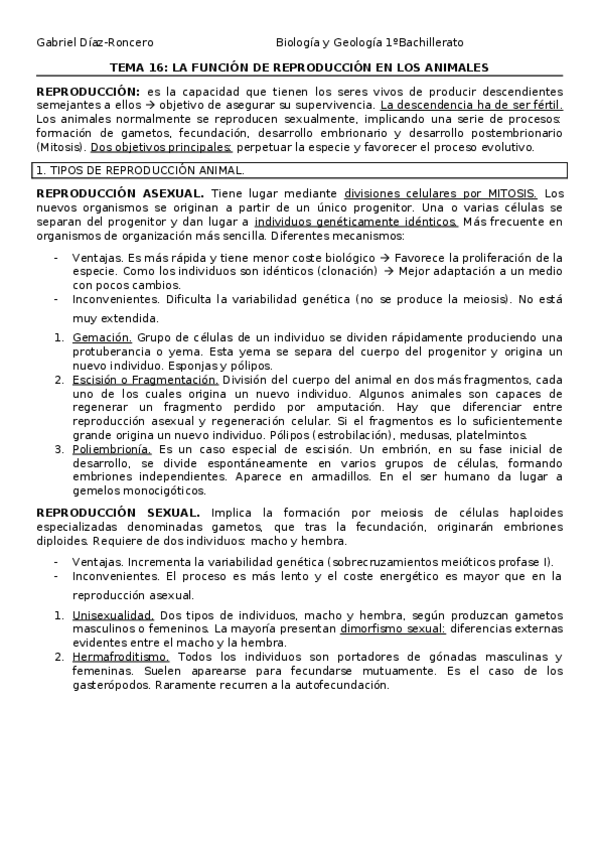 Gabriel Díaz-Roncero Biología y Geología 1ºBachillerato

TEMA 16: LA FUNCIÓN DE REPRODUCCIÓN EN LOS ANIMALES

REPRODUCCIÓN: es la capacidad que tienen los seres vivos de producir descendientes semejantes a ellos → objetivo de asegurar su supervivencia. La descendencia ha de ser fértil. Los animales normalmente se reproducen sexualmente, implicando una serie de procesos: formación de gametos, fecundación, desarrollo embrionario y desarrollo postembrionario (Mitosis). Dos objetivos principales: perpetuar la especie y favorecer el proceso evolutivo.

1. TIPOS DE REPRODUCCIÓN ANIMAL.

REPRODUCCIÓN ASEXUAL. Tiene lugar mediante divisiones celulares por MITOSIS. Los nuevos organismos se originan a partir de un único progenitor. Una o varias células se separan del progenitor y dan lugar a individuos genéticamente idénticos. Más frecuente en organismos de organización más sencilla. Diferentes mecanismos:

- Ventajas. Es más rápida y tiene menor coste biológico → Favorece la proliferación de la especie. Como los individuos son idénticos (clonación) → Mejor adaptación a un medio con pocos cambios.
- Inconvenientes. Dificulta la variabilidad genética (no se produce la meiosis). No está muy extendida.

1. Gemación. Grupo de células de un individuo se dividen rápidamente produciendo una protuberancia o yema. Esta yema se separa del cuerpo del progenitor y origina un nuevo individuo. Esponjas y pólipos.
2. Escisión o Fragmentación. División del cuerpo del animal en dos más fragmentos, cada uno de los cuales origina un nuevo individuo. Algunos animales son capaces de regenerar un fragmento perdido por amputación. Hay que diferenciar entre reproducción asexual y regeneración celular. Si el fragmentos es lo suficientemente grande origina un nuevo individuo. Pólipos (estrobilación), medusas, platelmintos.
3. Poliembrionía. Es un caso especial de escisión. Un embrión, en su fase inicial de desarrollo, se divide espontáneamente en varios grupos de células, formando embriones independientes. Aparece en armadillos. En el ser humano da lugar a gemelos monocigóticos.

REPRODUCCIÓN SEXUAL. Implica la formación por meiosis de células haploides especializadas denominadas gametos, que tras la fecundación, originarán embriones diploides. Requiere de dos individuos: macho y hembra.

- Ventajas. Incrementa la variabilidad genética (sobrecruzamientos meióticos profase I).
- Inconvenientes. El proceso es más lento y el coste energético es mayor que en la reproducción asexual.

1. Unisexualidad. Dos tipos de individuos, macho y hembra, según produzcan gametos masculinos o femeninos. La mayoría presentan dimorfismo sexual: diferencias externas evidentes entre el macho y la hembra.
2. Hermafroditismo. Todos los individuos son portadores de gónadas masculinas y femeninas. Suelen aparearse para fecundarse mutuamente. Es el caso de los gasterópodos. Raramente recurren a la autofecundación.